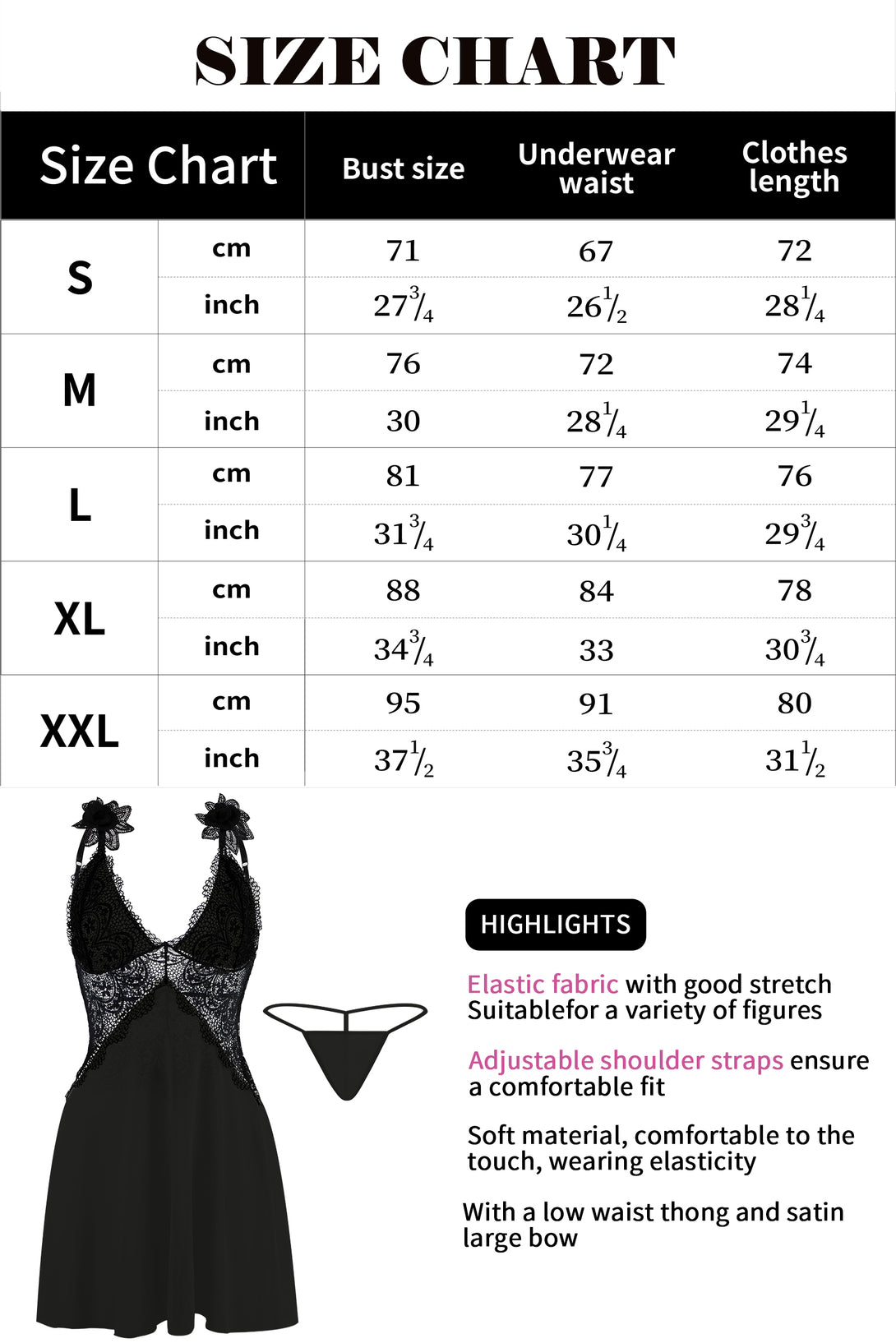 SIZE CHART

| Size Chart | | Bust size | Underwear waist | Clothes length |
|---|---|---|---|---|
| S | cm | 71 | 67 | 72 |
| | inch | $27\frac{3}{4}$ | $26\frac{1}{2}$ | $28\frac{1}{4}$ |
| M | cm | 76 | 72 | 74 |
| | inch | 30 | $28\frac{1}{4}$ | $29\frac{1}{4}$ |
| L | cm | 81 | 77 | 76 |
| | inch | $31\frac{3}{4}$ | $30\frac{1}{4}$ | $29\frac{3}{4}$ |
| XL | cm | 88 | 84 | 78 |
| | inch | $34\frac{3}{4}$ | 33 | $30\frac{3}{4}$ |
| XXL | cm | 95 | 91 | 80 |
| | inch | $37\frac{1}{2}$ | $35\frac{3}{4}$ | $31\frac{1}{2}$ |

HIGHLIGHTS

Elastic fabric with good stretch Suitablefor a variety of figures

Adjustable shoulder straps ensure a comfortable fit

Soft material, comfortable to the touch, wearing elasticity

With a low waist thong and satin large bow